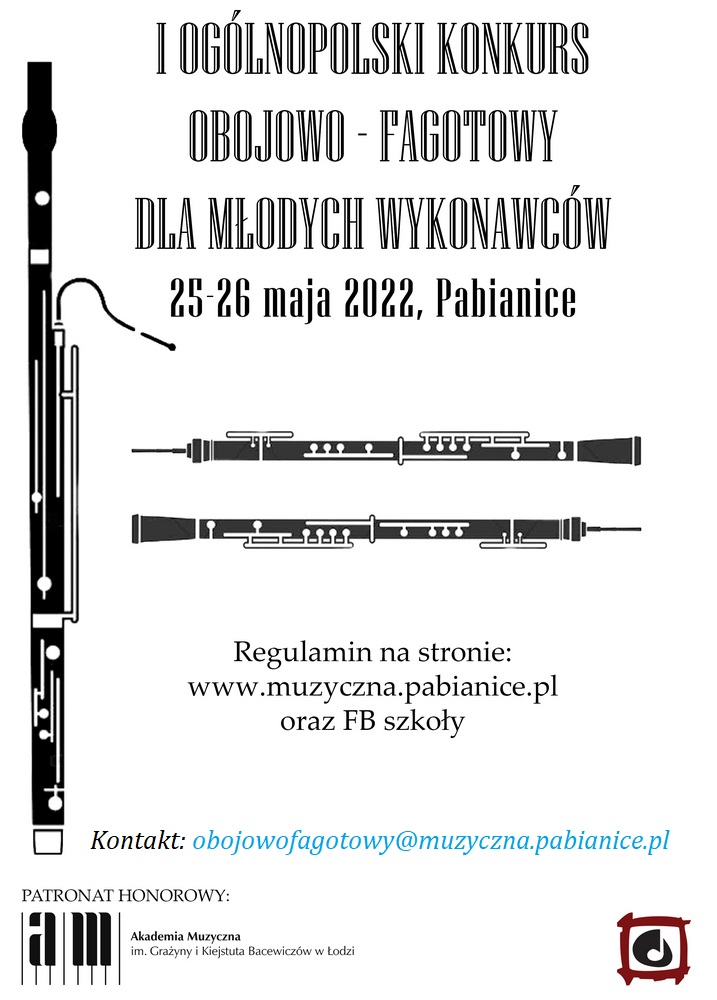 I OGÓLNOPOLSKI KONKURS
OBOJOWO - FAGOTOWY
DLA MŁODYCH WYKONAWCÓW
25-26 maja 2022, Pabianice

Regulamin na stronie:
www.muzyczna.pabianice.pl
oraz FB szkoły

Kontakt: obojowofagotowy@muzyczna.pabianice.pl

PATRONAT HONOROWY:
am
Akademia Muzyczna
im. Grażyny i Kiejstuta Bacewiczów w Łodzi